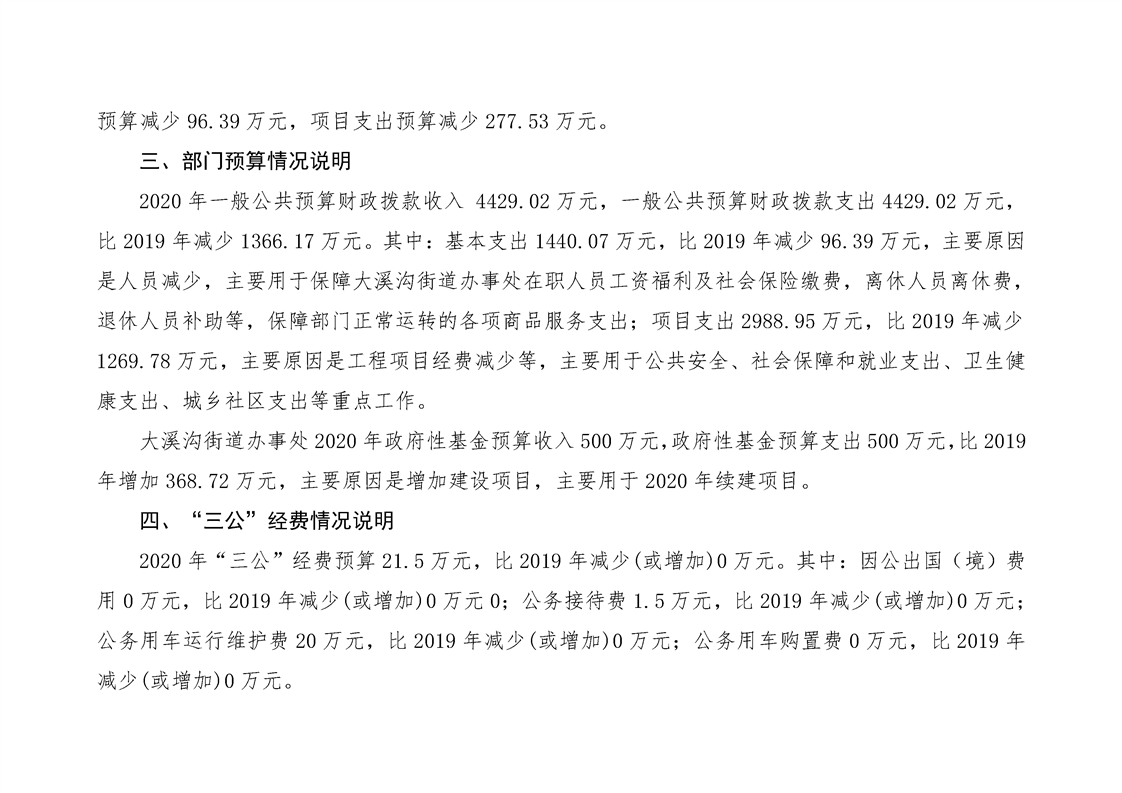 预算减少 96.39 万元，项目支出预算减少 277.53 万元。

三、部门预算情况说明

2020 年一般公共预算财政拨款收入 4429.02 万元，一般公共预算财政拨款支出 4429.02 万元，比 2019 年减少 1366.17 万元。其中：基本支出 1440.07 万元，比 2019 年减少 96.39 万元，主要原因是人员减少，主要用于保障大溪沟街道办事处在职人员工资福利及社会保险缴费，离休人员离休费，退休人员补助等，保障部门正常运转的各项商品服务支出；项目支出 2988.95 万元，比 2019 年减少 1269.78 万元，主要原因是工程项目经费减少等，主要用于公共安全、社会保障和就业支出、卫生健康支出、城乡社区支出等重点工作。

大溪沟街道办事处 2020 年政府性基金预算收入 500 万元，政府性基金预算支出 500 万元，比 2019 年增加 368.72 万元，主要原因是增加建设项目，主要用于 2020 年续建项目。

四、“三公”经费情况说明

2020 年“三公”经费预算 21.5 万元，比 2019 年减少(或增加)0 万元。其中：因公出国（境）费用 0 万元，比 2019 年减少(或增加)0 万元 0；公务接待费 1.5 万元，比 2019 年减少(或增加)0 万元；公务用车运行维护费 20 万元，比 2019 年减少(或增加)0 万元；公务用车购置费 0 万元，比 2019 年减少(或增加)0 万元。